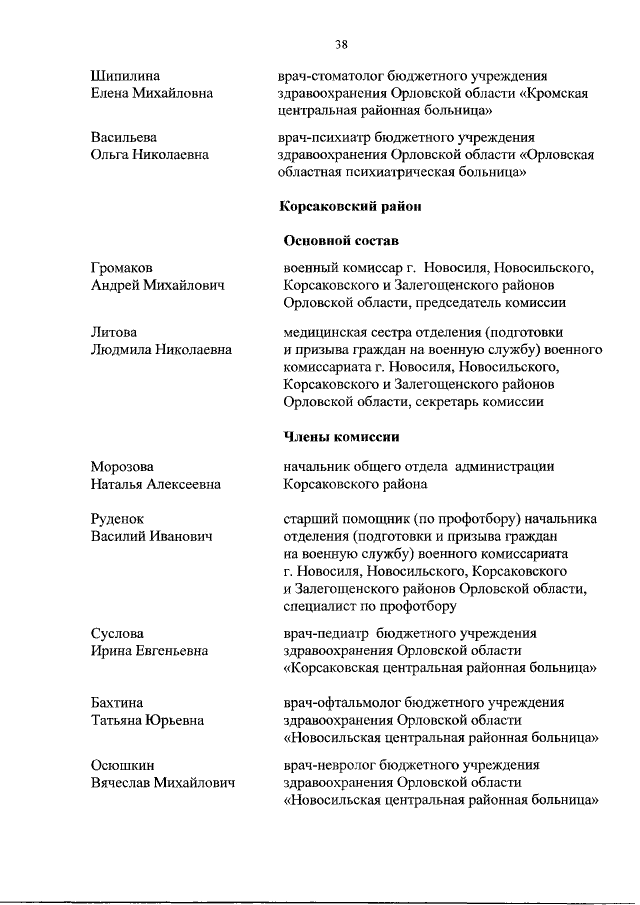 38

Шипилина
Елена Михайловна

врач-стоматолог бюджетного учреждения здравоохранения Орловской области «Кромская центральная районная больница»

Васильева
Ольга Николаевна

врач-психиатр бюджетного учреждения здравоохранения Орловской области «Орловская областная психиатрическая больница»

Корсаковский район

Основной состав

Громаков
Андрей Михайлович

военный комиссар г. Новосиля, Новосильского, Корсаковского и Залегощенского районов Орловской области, председатель комиссии

Литова
Людмила Николаевна

медицинская сестра отделения (подготовки и призыва граждан на военную службу) военного комиссариата г. Новосиля, Новосильского, Корсаковского и Залегощенского районов Орловской области, секретарь комиссии

Члены комиссии

Морозова
Наталья Алексеевна

начальник общего отдела администрации Корсаковского района

Руденок
Василий Иванович

старший помощник (по профотбору) начальника отделения (подготовки и призыва граждан на военную службу) военного комиссариата г. Новосиля, Новосильского, Корсаковского и Залегощенского районов Орловской области, специалист по профотбору

Суслова
Ирина Евгеньевна

врач-педиатр бюджетного учреждения здравоохранения Орловской области «Корсаковская центральная районная больница»

Бахтина
Татьяна Юрьевна

врач-офтальмолог бюджетного учреждения здравоохранения Орловской области «Новосильская центральная районная больница»

Осюшкин
Вячеслав Михайлович

врач-невролог бюджетного учреждения здравоохранения Орловской области «Новосильская центральная районная больница»